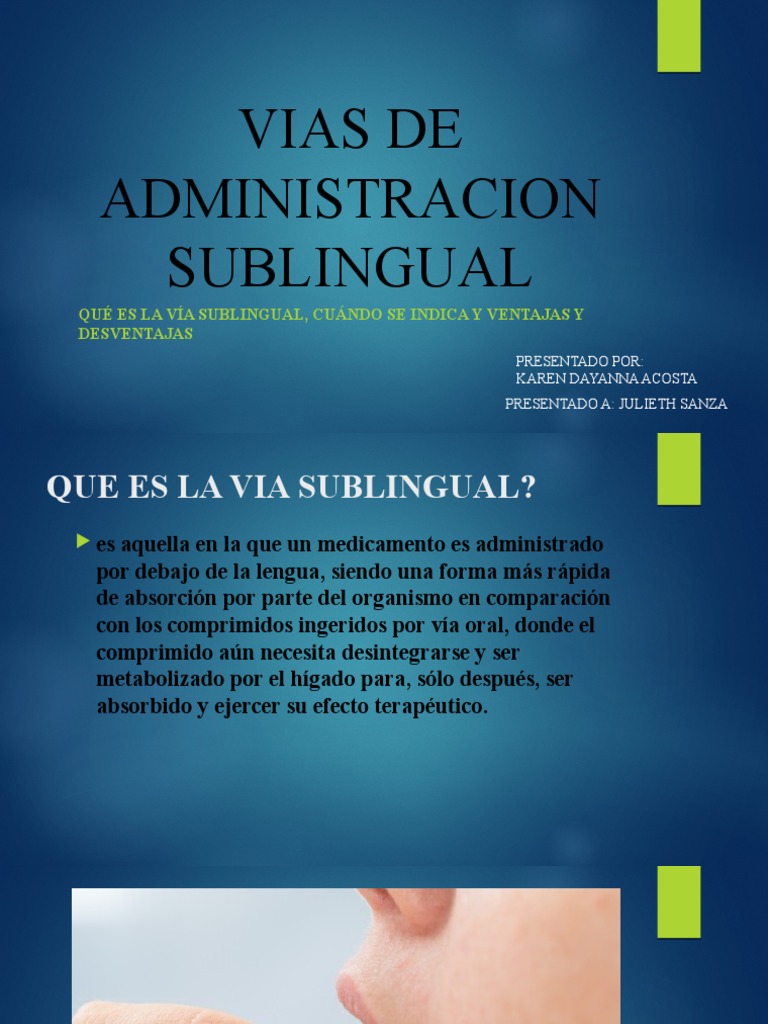 VIAS DE ADMINISTRACION SUBLINGUAL

QUÉ ES LA VÍA SUBLINGUAL, CUÁNDO SE INDICA Y VENTAJAS Y DESVENTAJAS

PRESENTADO POR:
KAREN DAYANNA ACOSTA

PRESENTADO A: JULIETH SANZA

QUE ES LA VIA SUBLINGUAL?

es aquella en la que un medicamento es administrado por debajo de la lengua, siendo una forma más rápida de absorción por parte del organismo en comparación con los comprimidos ingeridos por vía oral, donde el comprimido aún necesita desintegrarse y ser metabolizado por el hígado para, sólo después, ser absorbido y ejercer su efecto terapéutico.